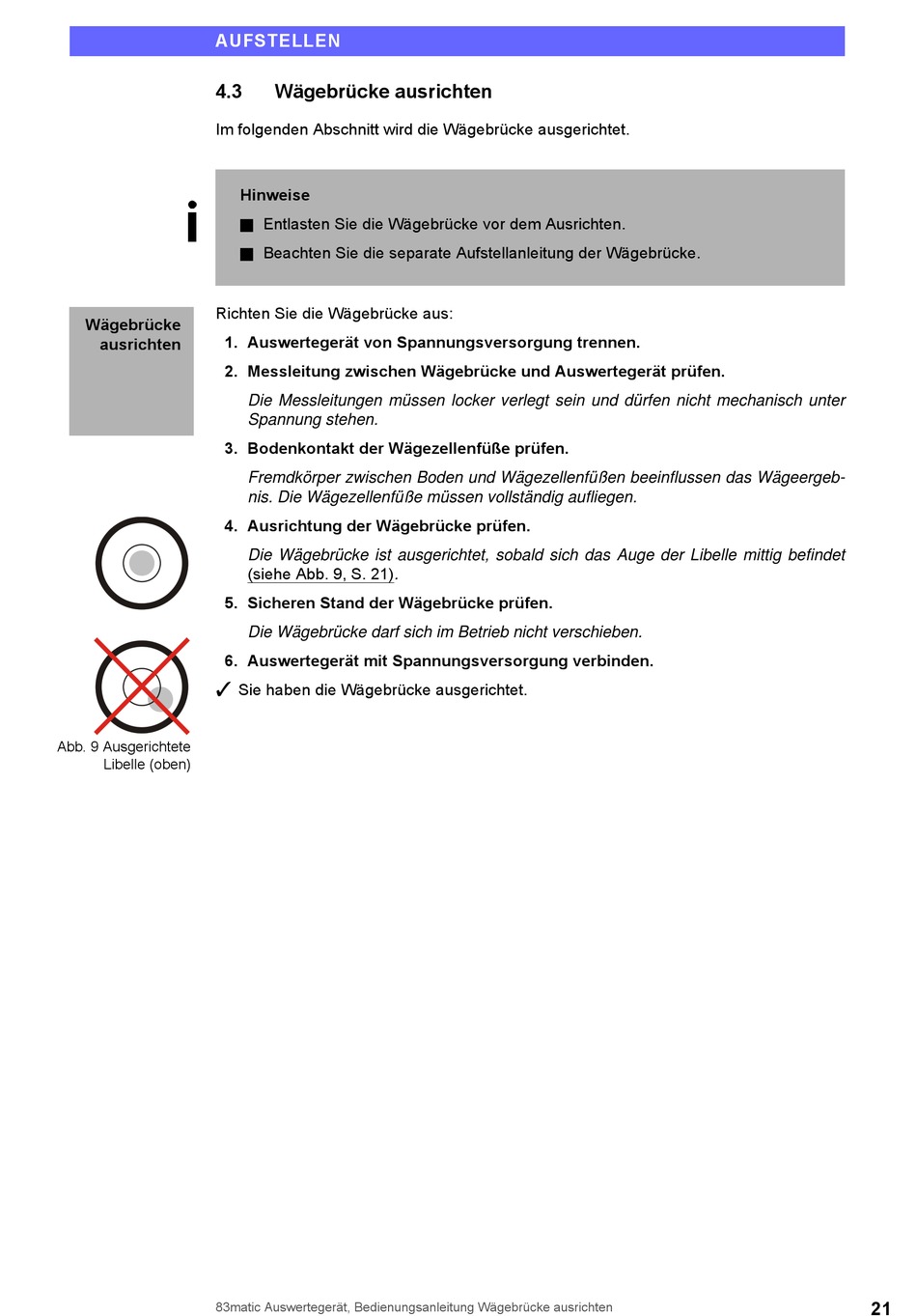 AUFSTELLEN

4.3 Wägebrücke ausrichten

Im folgenden Abschnitt wird die Wägebrücke ausgerichtet.

i

Hinweise

■ Entlasten Sie die Wägebrücke vor dem Ausrichten.

■ Beachten Sie die separate Aufstellanleitung der Wägebrücke.

Wägebrücke ausrichten

Richten Sie die Wägebrücke aus:

1. Auswertegerät von Spannungsversorgung trennen.

2. Messleitung zwischen Wägebrücke und Auswertegerät prüfen.

Die Messleitungen müssen locker verlegt sein und dürfen nicht mechanisch unter Spannung stehen.

3. Bodenkontakt der Wägezellenfüße prüfen.

Fremdkörper zwischen Boden und Wägezellenfüßen beeinflussen das Wägeergebnis. Die Wägezellenfüße müssen vollständig aufliegen.

4. Ausrichtung der Wägebrücke prüfen.

Die Wägebrücke ist ausgerichtet, sobald sich das Auge der Libelle mittig befindet (siehe Abb. 9, S. 21).

5. Sicheren Stand der Wägebrücke prüfen.

Die Wägebrücke darf sich im Betrieb nicht verschieben.

6. Auswertegerät mit Spannungsversorgung verbinden.

✓ Sie haben die Wägebrücke ausgerichtet.

Abb. 9 Ausgerichtete Libelle (oben)

83matic Auswertegerät, Bedienungsanleitung Wägebrücke ausrichten

21